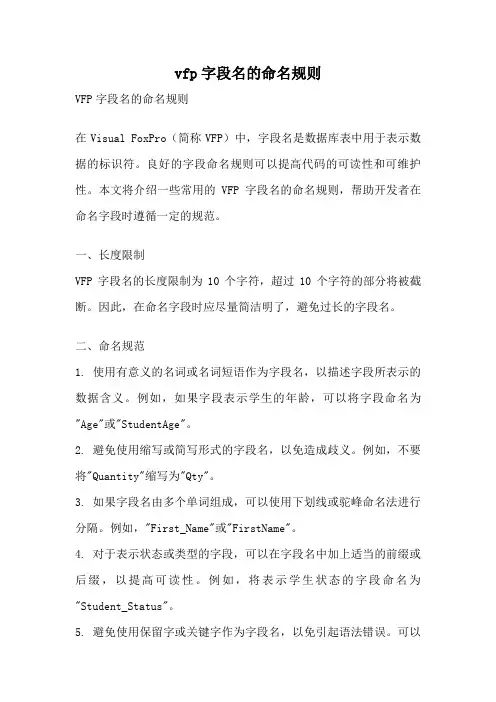 vfp 字段名的命名规则

VFP 字段名的命名规则

在 Visual FoxPro（简称 VFP）中，字段名是数据库表中用于表示数据的标识符。良好的字段命名规则可以提高代码的可读性和可维护性。本文将介绍一些常用的 VFP 字段名的命名规则，帮助开发者在命名字段时遵循一定的规范。

一、长度限制

VFP 字段名的长度限制为 10 个字符，超过 10 个字符的部分将被截断。因此，在命名字段时应尽量简洁明了，避免过长的字段名。

二、命名规范

1. 使用有意义的名词或名词短语作为字段名，以描述字段所表示的数据含义。例如，如果字段表示学生的年龄，可以将字段命名为"Age"或"StudentAge"。

2. 避免使用缩写或简写形式的字段名，以免造成歧义。例如，不要将"Quantity"缩写为"Qty"。

3. 如果字段名由多个单词组成，可以使用下划线或驼峰命名法进行分隔。例如，"First_Name"或"FirstName"。

4. 对于表示状态或类型的字段，可以在字段名中加上适当的前缀或后缀，以提高可读性。例如，将表示学生状态的字段命名为"Student_Status"。

5. 避免使用保留字或关键字作为字段名，以免引起语法错误。可以